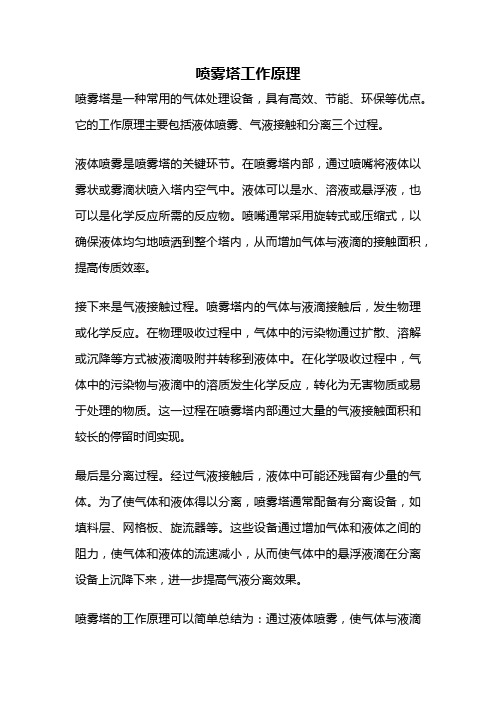 喷雾塔工作原理

喷雾塔是一种常用的气体处理设备，具有高效、节能、环保等优点。它的工作原理主要包括液体喷雾、气液接触和分离三个过程。

液体喷雾是喷雾塔的关键环节。在喷雾塔内部，通过喷嘴将液体以雾状或雾滴状喷入塔内空气中。液体可以是水、溶液或悬浮液，也可以是化学反应所需的反应物。喷嘴通常采用旋转式或压缩式，以确保液体均匀地喷洒到整个塔内，从而增加气体与液滴的接触面积，提高传质效率。

接下来是气液接触过程。喷雾塔内的气体与液滴接触后，发生物理或化学反应。在物理吸收过程中，气体中的污染物通过扩散、溶解或沉降等方式被液滴吸附并转移到液体中。在化学吸收过程中，气体中的污染物与液滴中的溶质发生化学反应，转化为无害物质或易于处理的物质。这一过程在喷雾塔内部通过大量的气液接触面积和较长的停留时间实现。

最后是分离过程。经过气液接触后，液体中可能还残留有少量的气体。为了使气体和液体得以分离，喷雾塔通常配备有分离设备，如填料层、网格板、旋流器等。这些设备通过增加气体和液体之间的阻力，使气体和液体的流速减小，从而使气体中的悬浮液滴在分离设备上沉降下来，进一步提高气液分离效果。

喷雾塔的工作原理可以简单总结为：通过液体喷雾，使气体与液滴